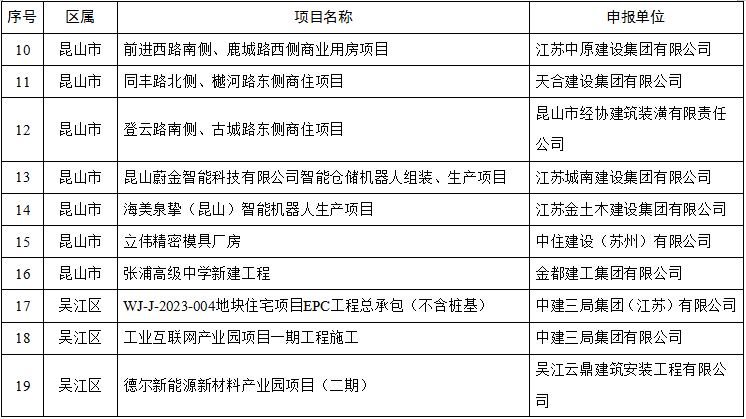 | 序号 | 区属 | 项目名称 | 申报单位 |
|---|---|---|---|
| 10 | 昆山市 | 前进西路南侧、鹿城路西侧商业用房项目 | 江苏中原建设集团有限公司 |
| 11 | 昆山市 | 同丰路北侧、樾河路东侧商住项目 | 天合建设集团有限公司 |
| 12 | 昆山市 | 登云路南侧、古城路东侧商住项目 | 昆山市经协建筑装潢有限责任公司 |
| 13 | 昆山市 | 昆山蔚金智能科技有限公司智能仓储机器人组装、生产项目 | 江苏城南建设集团有限公司 |
| 14 | 昆山市 | 海美泉挚（昆山）智能机器人生产项目 | 江苏金土木建设集团有限公司 |
| 15 | 昆山市 | 立伟精密模具厂房 | 中住建设（苏州）有限公司 |
| 16 | 昆山市 | 张浦高级中学新建工程 | 金都建工集团有限公司 |
| 17 | 吴江区 | WJ-J-2023-004地块住宅项目EPC工程总承包（不含桩基） | 中建三局集团（江苏）有限公司 |
| 18 | 吴江区 | 工业互联网产业园项目一期工程施工 | 中建三局集团有限公司 |
| 19 | 吴江区 | 德尔新能源新材料产业园项目（二期） | 吴江云鼎建筑安装工程有限公司 |